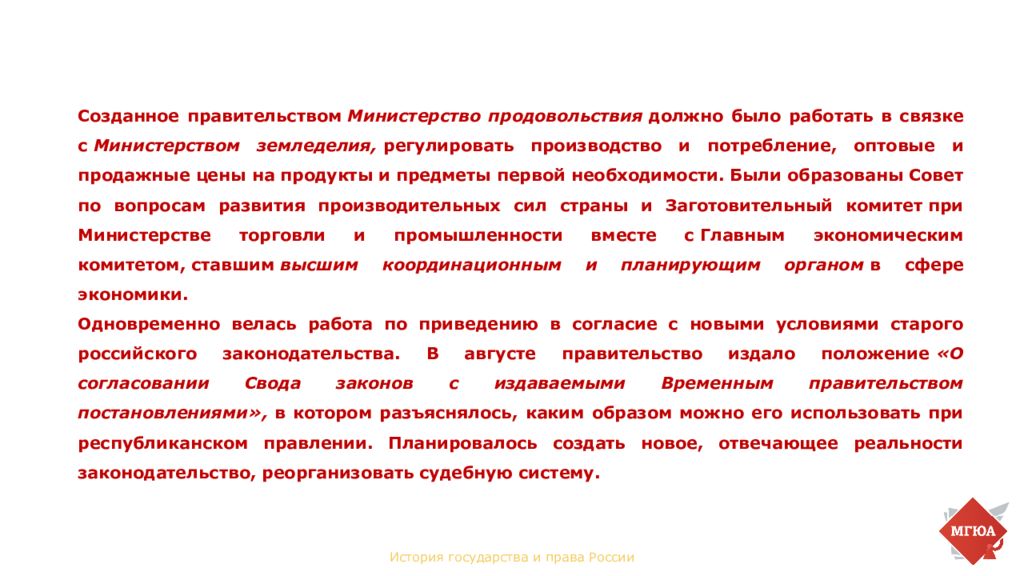 Созданное правительством Министерство продовольствия должно было работать в связке с Министерством земледелия, регулировать производство и потребление, оптовые и продажные цены на продукты и предметы первой необходимости. Были образованы Совет по вопросам развития производительных сил страны и Заготовительный комитет при Министерстве торговли и промышленности вместе с Главным экономическим комитетом, ставшим высшим координационным и планирующим органом в сфере экономики.

Одновременно велась работа по приведению в согласие с новыми условиями старого российского законодательства. В августе правительство издало положение «О согласовании Свода законов с издаваемыми Временным правительством постановлениями», в котором разъяснялось, каким образом можно его использовать при республиканском правлении. Планировалось создать новое, отвечающее реальности законодательство, реорганизовать судебную систему.

История государства и права России

МГЮА